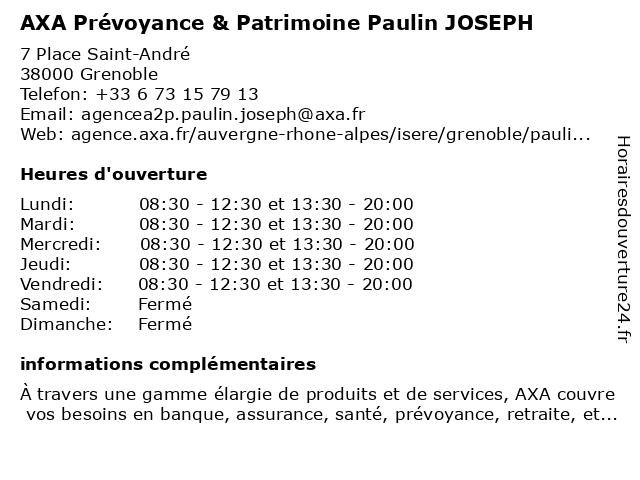 AXA Prévoyance & Patrimoine Paulin JOSEPH

7 Place Saint-André
38000 Grenoble
Telefon: +33 6 73 15 79 13
Email: agencea2p.paulin.joseph@axa.fr
Web: agence.axa.fr/auvergne-rhone-alpes/isere/grenoble/pauli...

Heures d'ouverture

| | |
|---|---|
| Lundi: | 08:30 - 12:30 et 13:30 - 20:00 |
| Mardi: | 08:30 - 12:30 et 13:30 - 20:00 |
| Mercredi: | 08:30 - 12:30 et 13:30 - 20:00 |
| Jeudi: | 08:30 - 12:30 et 13:30 - 20:00 |
| Vendredi: | 08:30 - 12:30 et 13:30 - 20:00 |
| Samedi: | Fermé |
| Dimanche: | Fermé |

informations complémentaires

À travers une gamme élargie de produits et de services, AXA couvre vos besoins en banque, assurance, santé, prévoyance, retraite, et...

Horairesdouverture24.fr